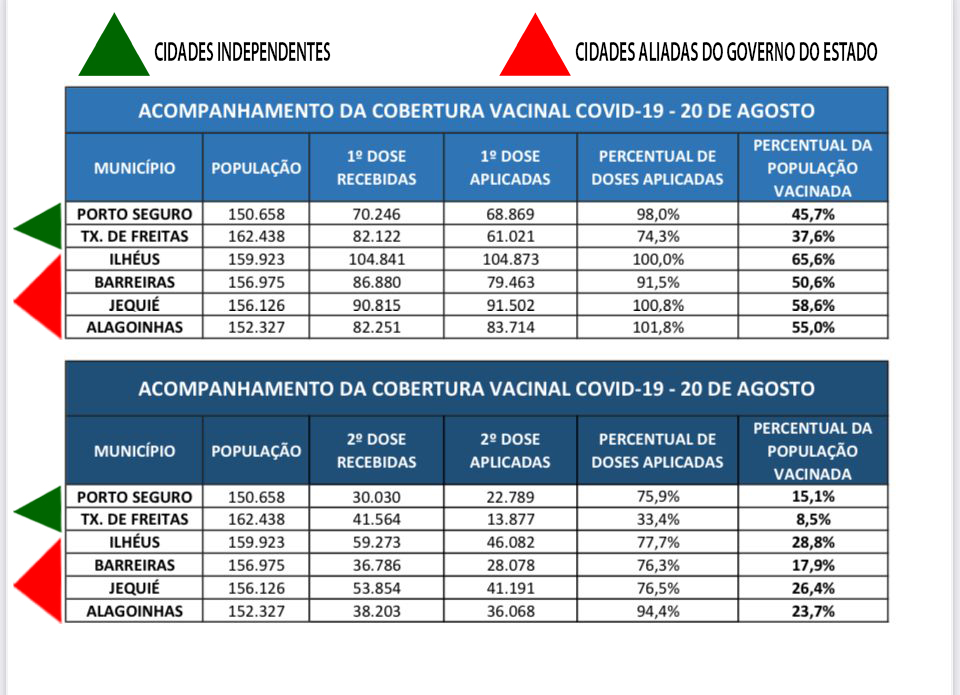 CIDADES INDEPENDENTES

CIDADES ALIADAS DO GOVERNO DO ESTADO

ACOMPANHAMENTO DA COBERTURA VACINAL COVID-19 - 20 DE AGOSTO

| MUNICÍPIO | POPULAÇÃO | 1º DOSE RECEBIDAS | 1º DOSE APLICADAS | PERCENTUAL DE DOSES APLICADAS | PERCENTUAL DA POPULAÇÃO VACINADA |
|---|---|---|---|---|---|
| PORTO SEGURO | 150.658 | 70.246 | 68.869 | 98,0% | 45,7% |
| TX. DE FREITAS | 162.438 | 82.122 | 61.021 | 74,3% | 37,6% |
| ILHÉUS | 159.923 | 104.841 | 104.873 | 100,0% | 65,6% |
| BARREIRAS | 156.975 | 86.880 | 79.463 | 91,5% | 50,6% |
| JEQUIÉ | 156.126 | 90.815 | 91.502 | 100,8% | 58,6% |
| ALAGOINHAS | 152.327 | 82.251 | 83.714 | 101,8% | 55,0% |

ACOMPANHAMENTO DA COBERTURA VACINAL COVID-19 - 20 DE AGOSTO

| MUNICÍPIO | POPULAÇÃO | 2º DOSE RECEBIDAS | 2º DOSE APLICADAS | PERCENTUAL DE DOSES APLICADAS | PERCENTUAL DA POPULAÇÃO VACINADA |
|---|---|---|---|---|---|
| PORTO SEGURO | 150.658 | 30.030 | 22.789 | 75,9% | 15,1% |
| TX. DE FREITAS | 162.438 | 41.564 | 13.877 | 33,4% | 8,5% |
| ILHÉUS | 159.923 | 59.273 | 46.082 | 77,7% | 28,8% |
| BARREIRAS | 156.975 | 36.786 | 28.078 | 76,3% | 17,9% |
| JEQUIÉ | 156.126 | 53.854 | 41.191 | 76,5% | 26,4% |
| ALAGOINHAS | 152.327 | 38.203 | 36.068 | 94,4% | 23,7% |